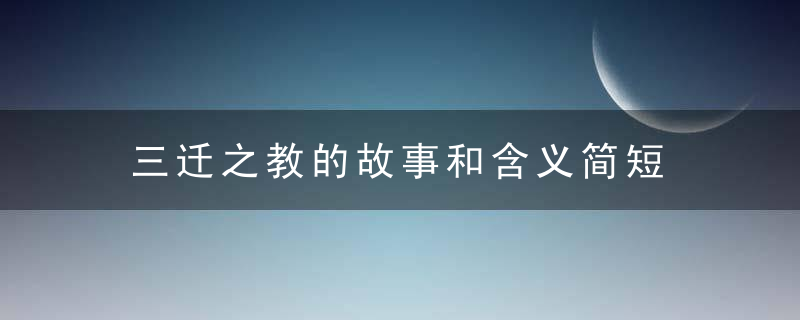 三迁之教的故事和含义简短